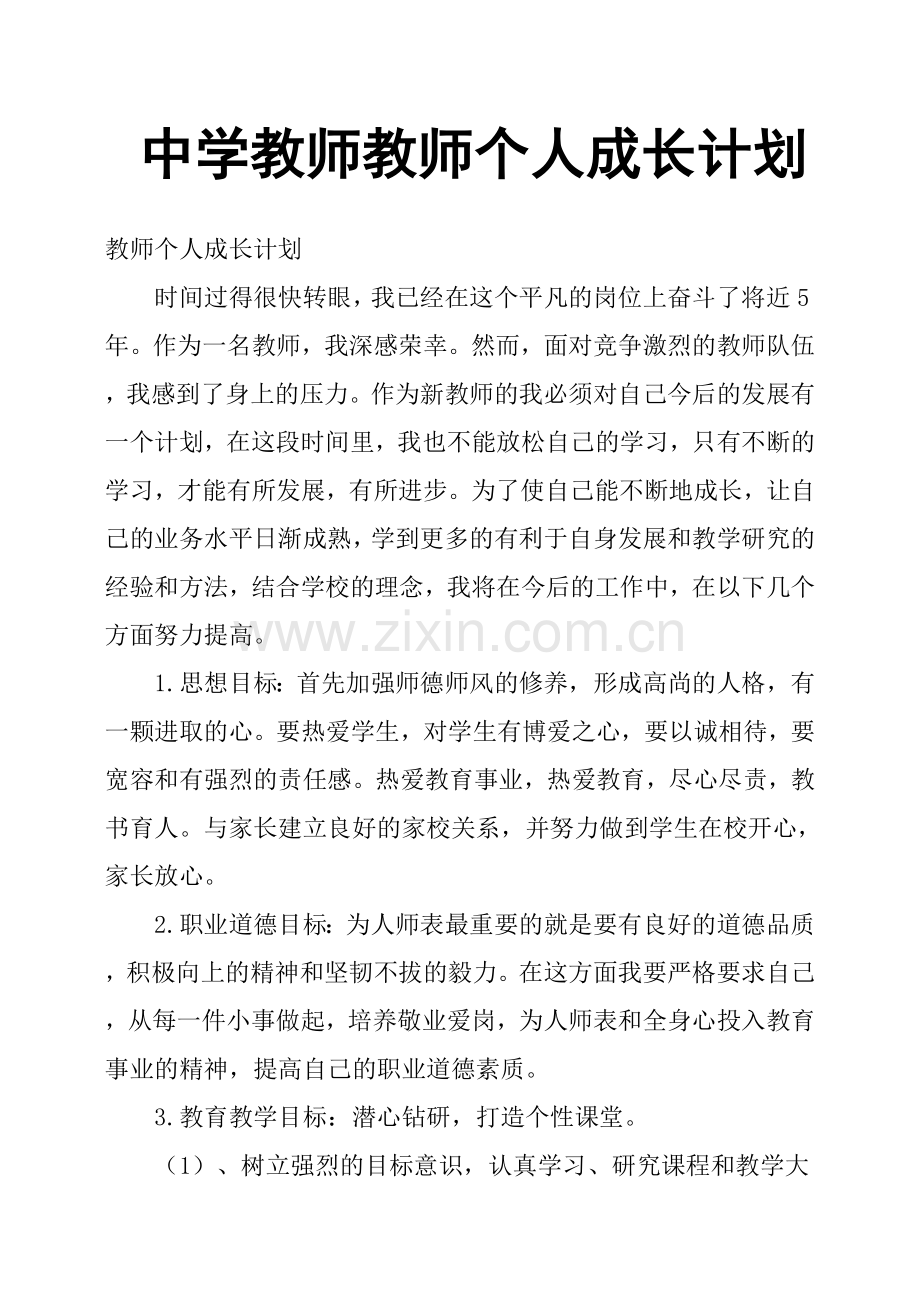 中学教师教师个人成长计划

教师个人成长计划

时间过得很快转眼，我已经在这个平凡的岗位上奋斗了将近5年。作为一名教师，我深感荣幸。然而，面对竞争激烈的教师队伍，我感到了身上的压力。作为新教师的我必须对自己今后的发展有一个计划，在这段时间里，我也不能放松自己的学习，只有不断的学习，才能有所发展，有所进步。为了使自己能不断地成长，让自己的业务水平日渐成熟，学到更多的有利于自身发展和教学研究的经验和方法，结合学校的理念，我将在今后的工作中，在以下几个方面努力提高。

1.思想目标：首先加强师德师风的修养，形成高尚的人格，有一颗进取的心。要热爱学生，对学生有博爱之心，要以诚相待，要宽容和有强烈的责任感。热爱教育事业，热爱教育，尽心尽责，教书育人。与家长建立良好的家校关系，并努力做到学生在校开心，家长放心。

2.职业道德目标：为人师表最重要的就是要有良好的道德品质，积极向上的精神和坚韧不拔的毅力。在这方面我要严格要求自己，从每一件小事做起，培养敬业爱岗，为人师表和全身心投入教育事业的精神，提高自己的职业道德素质。

3.教育教学目标：潜心钻研，打造个性课堂。

（1）、树立强烈的目标意识，认真学习、研究课程和教学大

www.zixin.com.cn